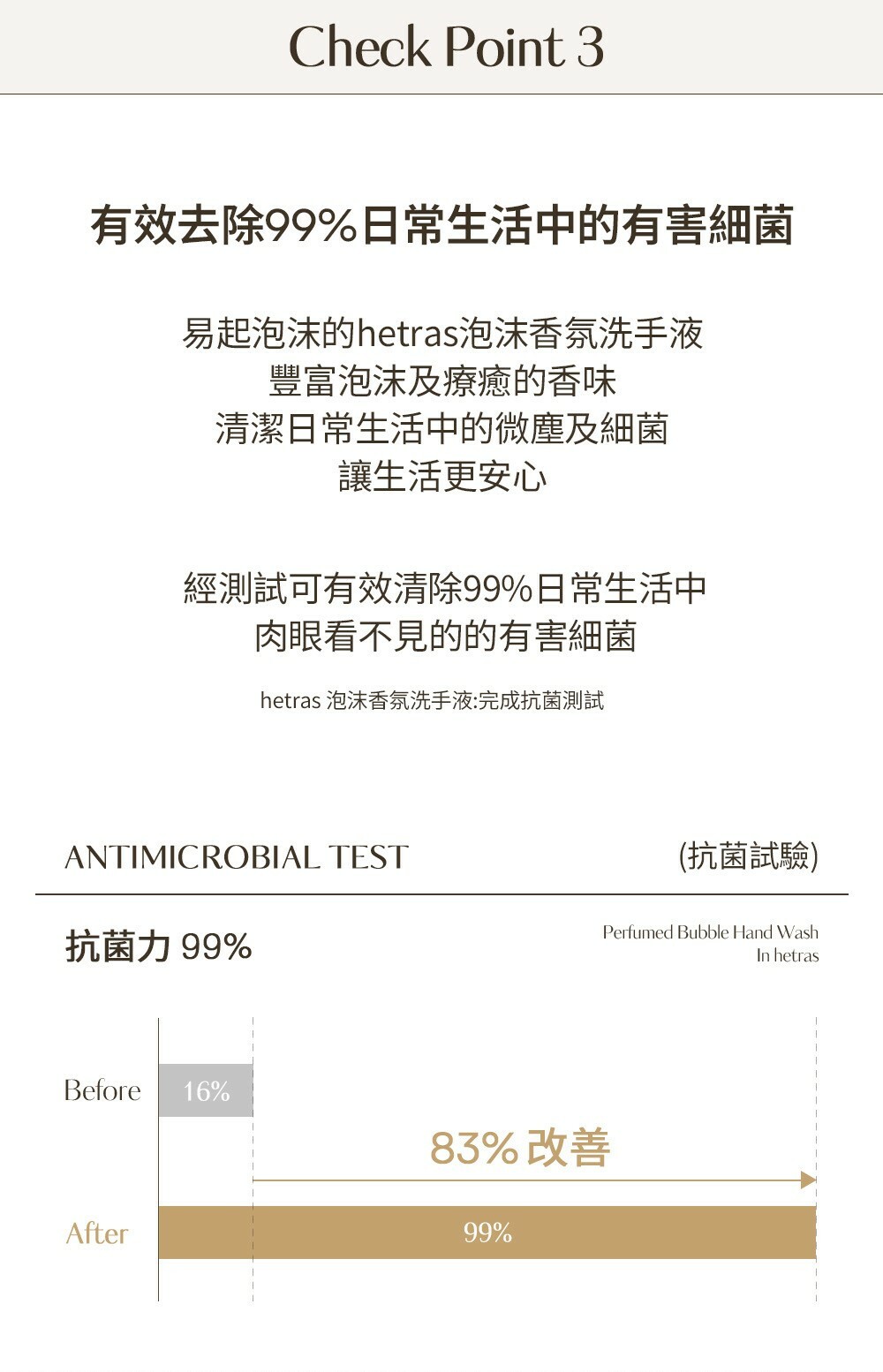 Check Point 3

有效去除99%日常生活中的有害細菌

易起泡沫的hetras泡沫香氛洗手液
豐富泡沫及療癒的香味
清潔日常生活中的微塵及細菌
讓生活更安心

經測試可有效清除99%日常生活中
肉眼看不見的的有害細菌

hetras 泡沫香氛洗手液:完成抗菌測試

ANTIMICROBIAL TEST

(抗菌試驗)

抗菌力 99%

Perfumed Bubble Hand Wash
In hetras

Before

16%

83% 改善

After

99%